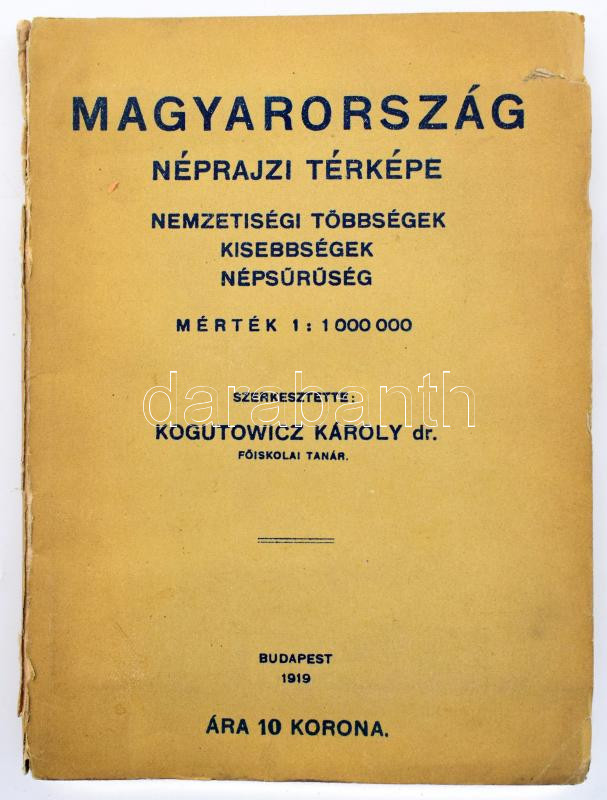 MAGYARORSZÁG
NÉPRAJZI TÉRKÉPE

NEMZETISÉGI TÖBBSÉGEK
KISEBBSÉGEK
NÉPSŰRŰSÉG

MÉRTÉK 1 : 1 000 000

darabanth

SZERKESZTETTE:
KOGUTOWICZ KÁROLY dr.
FŐISKOLAI TANÁR.

BUDAPEST
1919

ÁRA 10 KORONA.